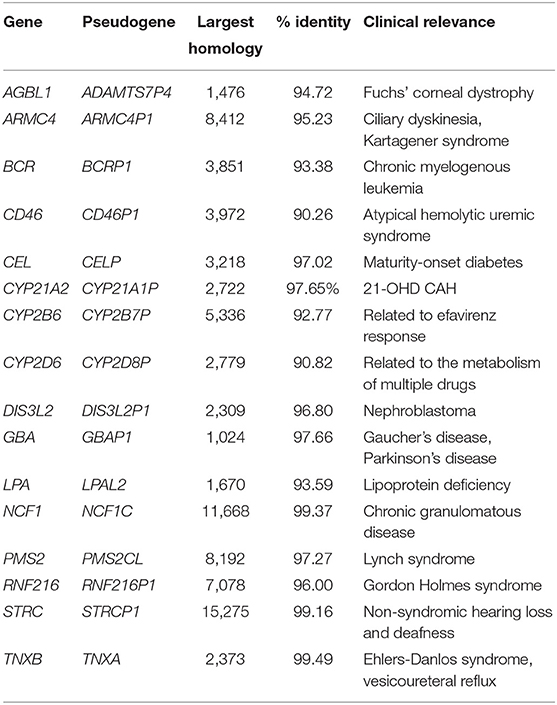 | Gene | Pseudogene | Largest homology | % identity | Clinical relevance |
|---|---|---|---|---|
| AGBL1 | ADAMTS7P4 | 1,476 | 94.72 | Fuchs' corneal dystrophy |
| ARMC4 | ARMC4P1 | 8,412 | 95.23 | Ciliary dyskinesia, Kartagener syndrome |
| BCR | BCRP1 | 3,851 | 93.38 | Chronic myelogenous leukemia |
| CD46 | CD46P1 | 3,972 | 90.26 | Atypical hemolytic uremic syndrome |
| CEL | CELP | 3,218 | 97.02 | Maturity-onset diabetes |
| CYP21A2 | CYP21A1P | 2,722 | 97.65% | 21-OHD CAH |
| CYP2B6 | CYP2B7P | 5,336 | 92.77 | Related to efavirenz response |
| CYP2D6 | CYP2D8P | 2,779 | 90.82 | Related to the metabolism of multiple drugs |
| DIS3L2 | DIS3L2P1 | 2,309 | 96.80 | Nephroblastoma |
| GBA | GBAP1 | 1,024 | 97.66 | Gaucher's disease, Parkinson's disease |
| LPA | LPAL2 | 1,670 | 93.59 | Lipoprotein deficiency |
| NCF1 | NCF1C | 11,668 | 99.37 | Chronic granulomatous disease |
| PMS2 | PMS2CL | 8,192 | 97.27 | Lynch syndrome |
| RNF216 | RNF216P1 | 7,078 | 96.00 | Gordon Holmes syndrome |
| STRC | STRCP1 | 15,275 | 99.16 | Non-syndromic hearing loss and deafness |
| TNXB | TNXA | 2,373 | 99.49 | Ehlers-Danlos syndrome, vesicoureteral reflux |